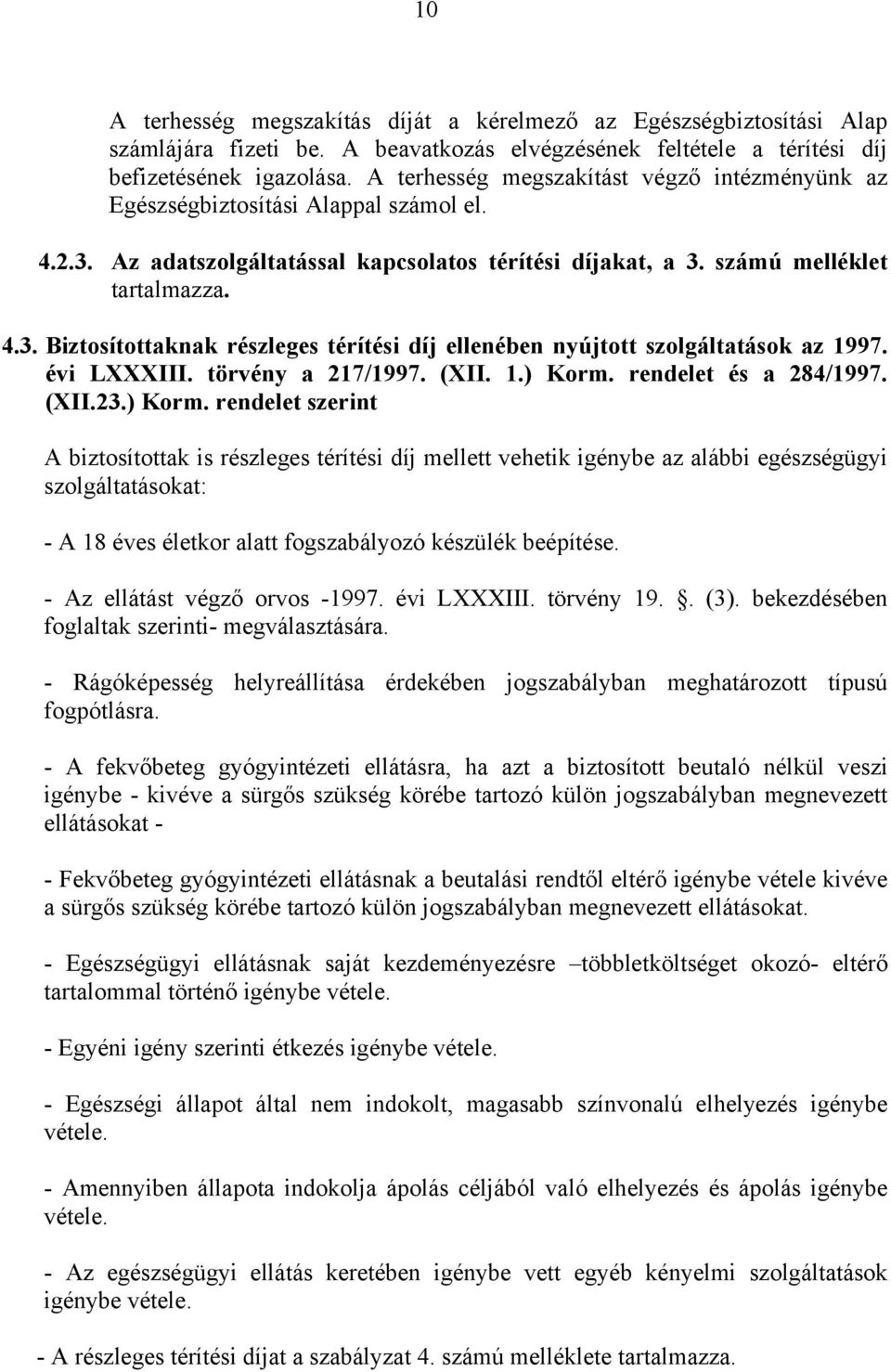 10

A terhesség megszakítás díját a kérelmező az Egészségbiztosítási Alap számlájára fizeti be. A beavatkozás elvégzésének feltétele a térítési díj befizetésének igazolása. A terhesség megszakítást végző intézményünk az Egészségbiztosítási Alappal számol el.

4.2.3. Az adatszolgáltatással kapcsolatos térítési díjakat, a 3. számú melléklet tartalmazza.

4.3. Biztosítottaknak részleges térítési díj ellenében nyújtott szolgáltatások az 1997. évi LXXXIII. törvény a 217/1997. (XII. 1.) Korm. rendelet és a 284/1997. (XII.23.) Korm. rendelet szerint

A biztosítottak is részleges térítési díj mellett vehetik igénybe az alábbi egészségügyi szolgáltatásokat:

- A 18 éves életkor alatt fogszabályozó készülék beépítése.

- Az ellátást végző orvos -1997. évi LXXXIII. törvény 19. . (3). bekezdésében foglaltak szerinti- megválasztására.

- Rágóképesség helyreállítása érdekében jogszabályban meghatározott típusú fogpótlásra.

- A fekvőbeteg gyógyintézeti ellátásra, ha azt a biztosított beutaló nélkül veszi igénybe - kivéve a sürgős szükség körébe tartozó külön jogszabályban megnevezett ellátásokat -

- Fekvőbeteg gyógyintézeti ellátásnak a beutalási rendtől eltérő igénybe vétele kivéve a sürgős szükség körébe tartozó külön jogszabályban megnevezett ellátásokat.

- Egészségügyi ellátásnak saját kezdeményezésre –többletköltséget okozó- eltérő tartalommal történő igénybe vétele.

- Egyéni igény szerinti étkezés igénybe vétele.

- Egészségi állapot által nem indokolt, magasabb színvonalú elhelyezés igénybe vétele.

- Amennyiben állapota indokolja ápolás céljából való elhelyezés és ápolás igénybe vétele.

- Az egészségügyi ellátás keretében igénybe vett egyéb kényelmi szolgáltatások igénybe vétele.

- A részleges térítési díjat a szabályzat 4. számú melléklete tartalmazza.